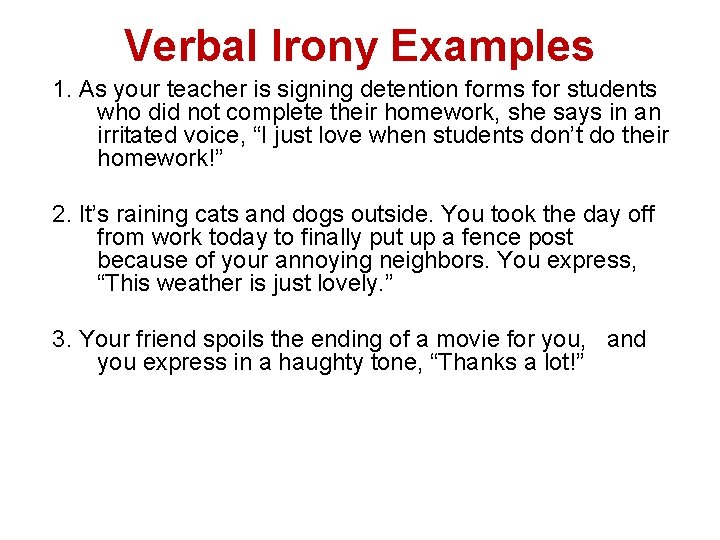 Verbal Irony Examples

1. As your teacher is signing detention forms for students who did not complete their homework, she says in an irritated voice, “I just love when students don’t do their homework!”

2. It’s raining cats and dogs outside. You took the day off from work today to finally put up a fence post because of your annoying neighbors. You express, “This weather is just lovely.”

3. Your friend spoils the ending of a movie for you, and you express in a haughty tone, “Thanks a lot!”